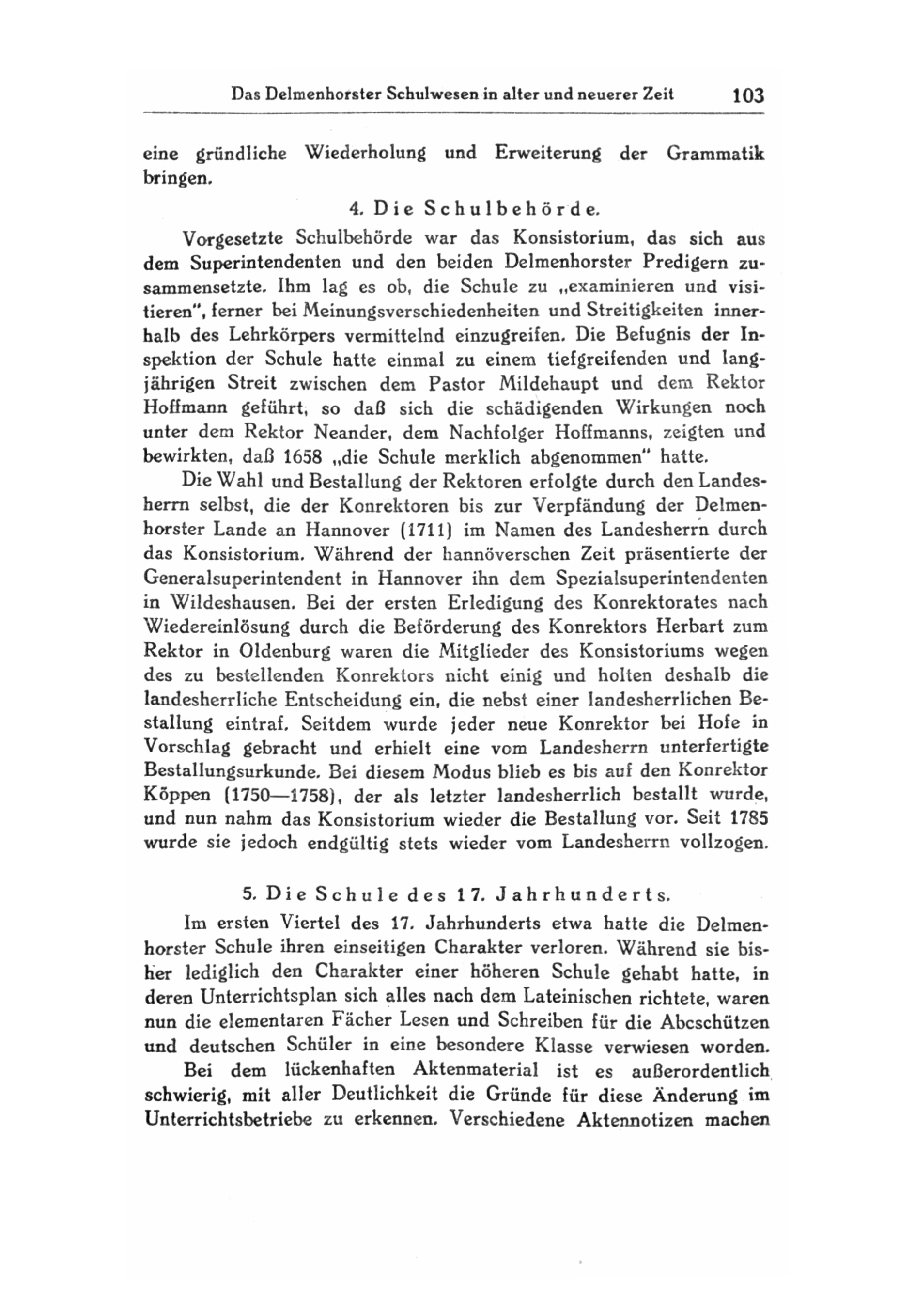 Das Delmenhorster Schulwesen in alter und neuerer Zeit 103

eine gründliche Wiederholung und Erweiterung der Grammatik bringen.

4. Die Schulbehörde.

Vorgesetzte Schulbehörde war das Konsistorium, das sich aus dem Superintendenten und den beiden Delmenhorster Predigern zusammensetzte. Ihm lag es ob, die Schule zu „examinieren und visitieren", ferner bei Meinungsverschiedenheiten und Streitigkeiten innerhalb des Lehrkörpers vermittelnd einzugreifen. Die Befugnis der Inspektion der Schule hatte einmal zu einem tiefgreifenden und langjährigen Streit zwischen dem Pastor Mildehaupt und dem Rektor Hoffmann geführt, so daß sich die schädigenden Wirkungen noch unter dem Rektor Neander, dem Nachfolger Hoffmanns, zeigten und bewirkten, daß 1658 „die Schule merklich abgenommen" hatte.

Die Wahl und Bestallung der Rektoren erfolgte durch den Landesherrn selbst, die der Konrektoren bis zur Verpfändung der Delmenhorster Lande an Hannover (1711) im Namen des Landesherrn durch das Konsistorium. Während der hannöverschen Zeit präsentierte der Generalsuperintendent in Hannover ihn dem Spezialsuperintendenten in Wildeshausen. Bei der ersten Erledigung des Konrektorates nach Wiedereinlösung durch die Beförderung des Konrektors Herbart zum Rektor in Oldenburg waren die Mitglieder des Konsistoriums wegen des zu bestellenden Konrektors nicht einig und holten deshalb die landesherrliche Entscheidung ein, die nebst einer landesherrlichen Bestallung eintraf. Seitdem wurde jeder neue Konrektor bei Hofe in Vorschlag gebracht und erhielt eine vom Landesherrn unterfertigte Bestallungsurkunde. Bei diesem Modus blieb es bis auf den Konrektor Köppen (1750—1758), der als letzter landesherrlich bestallt wurde, und nun nahm das Konsistorium wieder die Bestallung vor. Seit 1785 wurde sie jedoch endgültig stets wieder vom Landesherrn vollzogen.

5. Die Schule des 17. Jahrhunderts.

Im ersten Viertel des 17. Jahrhunderts etwa hatte die Delmenhorster Schule ihren einseitigen Charakter verloren. Während sie bisher lediglich den Charakter einer höheren Schule gehabt hatte, in deren Unterrichtsplan sich alles nach dem Lateinischen richtete, waren nun die elementaren Fächer Lesen und Schreiben für die Abcschützen und deutschen Schüler in eine besondere Klasse verwiesen worden.

Bei dem lückenhaften Aktenmaterial ist es außerordentlich schwierig, mit aller Deutlichkeit die Gründe für diese Änderung im Unterrichtsbetriebe zu erkennen. Verschiedene Aktennotizen machen